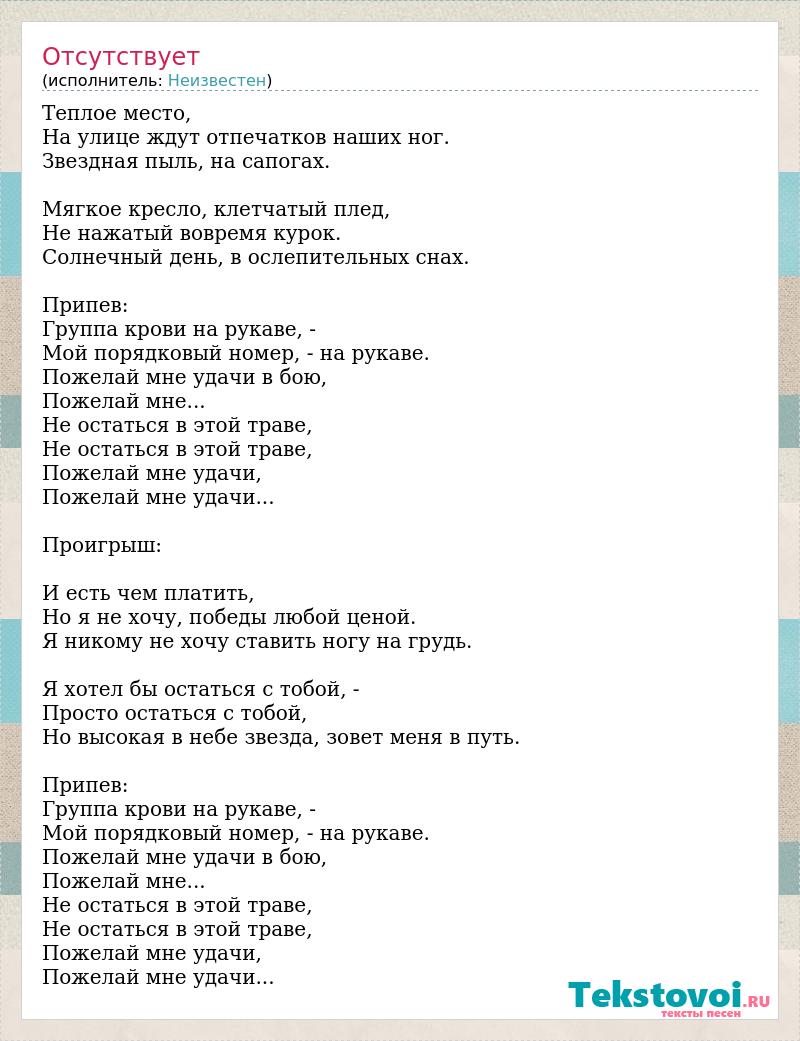 Отсутствует
(исполнитель: Неизвестен)

Теплое место,
На улице ждут отпечатков наших ног.
Звездная пыль, на сапогах.

Мягкое кресло, клетчатый плед,
Не нажатый вовремя курок.
Солнечный день, в ослепительных снах.

Припев:
Группа крови на рукаве, -
Мой порядковый номер, - на рукаве.
Пожелай мне удачи в бою,
Пожелай мне...
Не остаться в этой траве,
Не остаться в этой траве,
Пожелай мне удачи,
Пожелай мне удачи...

Проигрыш:

И есть чем платить,
Но я не хочу, победы любой ценой.
Я никому не хочу ставить ногу на грудь.

Я хотел бы остаться с тобой, -
Просто остаться с тобой,
Но высокая в небе звезда, зовет меня в путь.

Припев:
Группа крови на рукаве, -
Мой порядковый номер, - на рукаве.
Пожелай мне удачи в бою,
Пожелай мне...
Не остаться в этой траве,
Не остаться в этой траве,
Пожелай мне удачи,
Пожелай мне удачи...

Tekstovoi.RU
тексты песен